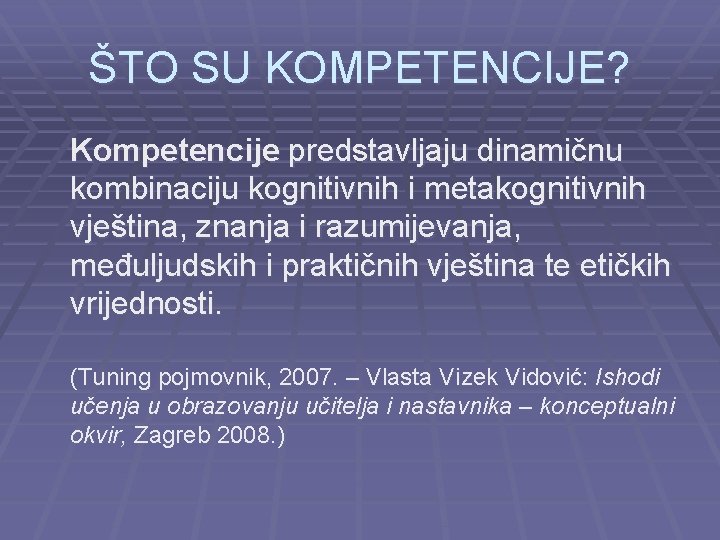 ŠTO SU KOMPETENCIJE?

Kompetencije predstavljaju dinamičnu kombinaciju kognitivnih i metakognitivnih vještina, znanja i razumijevanja, međuljudskih i praktičnih vještina te etičkih vrijednosti.

(Tuning pojmovnik, 2007. – Vlasta Vizek Vidović: Ishodi učenja u obrazovanju učitelja i nastavnika – konceptualni okvir, Zagreb 2008.)